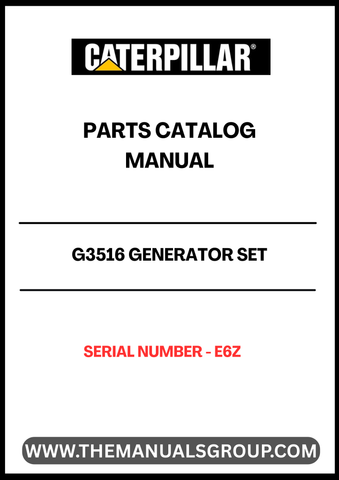 CATERPILLAR®

PARTS CATALOG MANUAL

G3516 GENERATOR SET

SERIAL NUMBER - E6Z

WWW.THEMANUALSGROUP.COM